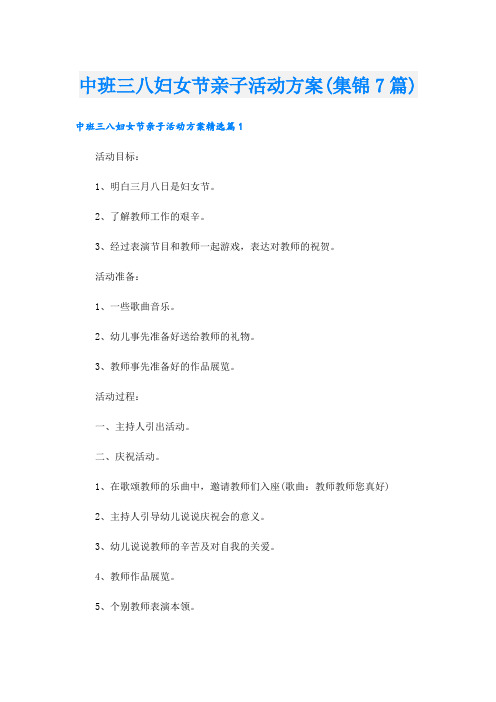 中班三八妇女节亲子活动方案(集锦7篇)

中班三八妇女节亲子活动方案精选篇1

活动目标：

1、明白三月八日是妇女节。

2、了解教师工作的艰辛。

3、经过表演节目和教师一起游戏，表达对教师的祝贺。

活动准备：

1、一些歌曲音乐。

2、幼儿事先准备好送给教师的礼物。

3、教师事先准备好的作品展览。

活动过程：

一、主持人引出活动。

二、庆祝活动。

1、在歌颂教师的乐曲中，邀请教师们入座(歌曲：教师教师您真好)

2、主持人引导幼儿说说庆祝会的意义。

3、幼儿说说教师的辛苦及对自我的关爱。

4、教师作品展览。

5、个别教师表演本领。